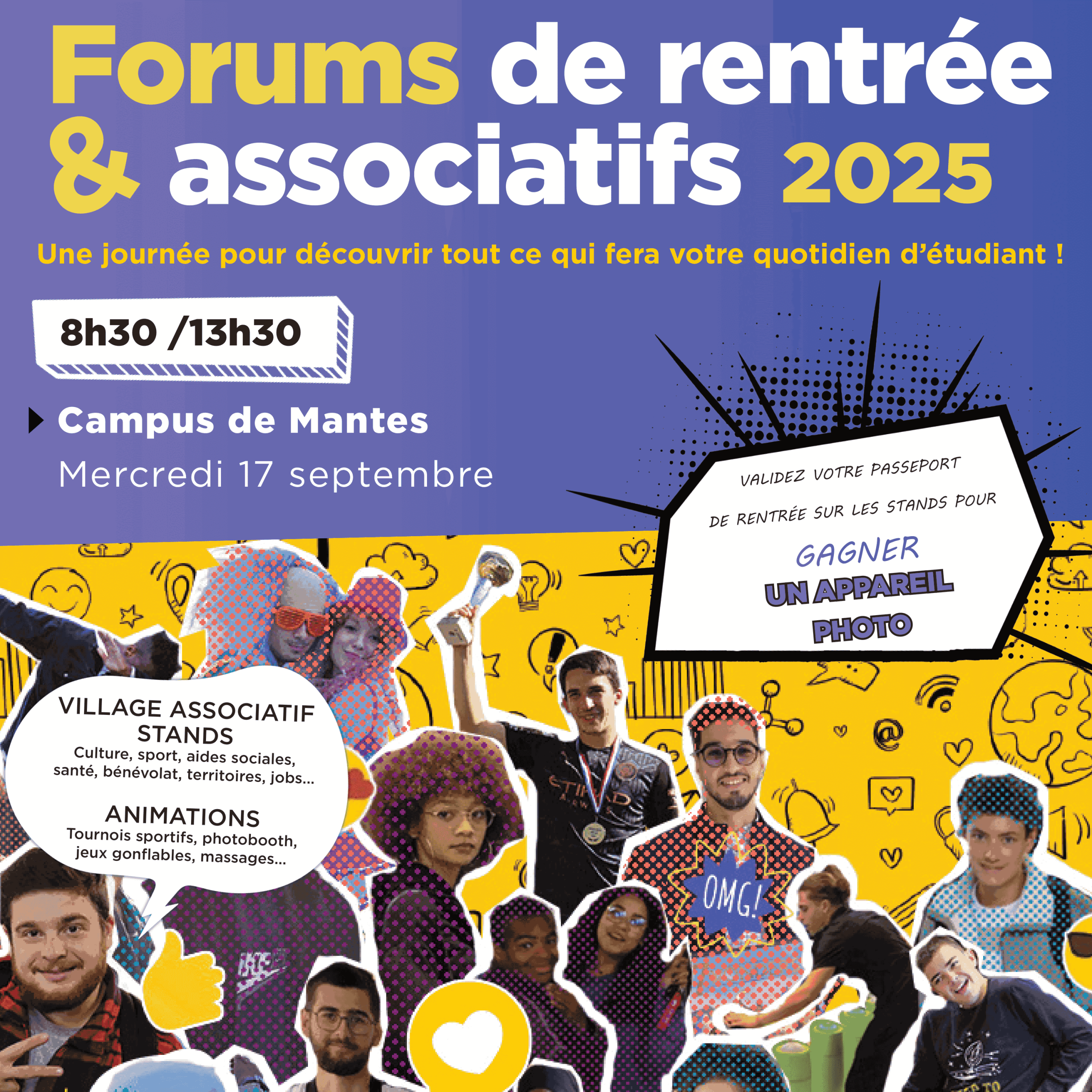 Forums de rentrée & associatifs 2025

Une journée pour découvrir tout ce qui fera votre quotidien d'étudiant !

8h30 /13h30

Campus de Mantes

Mercredi 17 septembre

VALIDEZ VOTRE PASSEPORT DE RENTRÉE SUR LES STANDS POUR

GAGNER
UN APPAREIL PHOTO

VILLAGE ASSOCIATIF
STANDS
Culture, sport, aides sociales, santé, bénévolat, territoires, jobs...

ANIMATIONS
Tournois sportifs, photobooth, jeux gonflables, massages...

OMG!